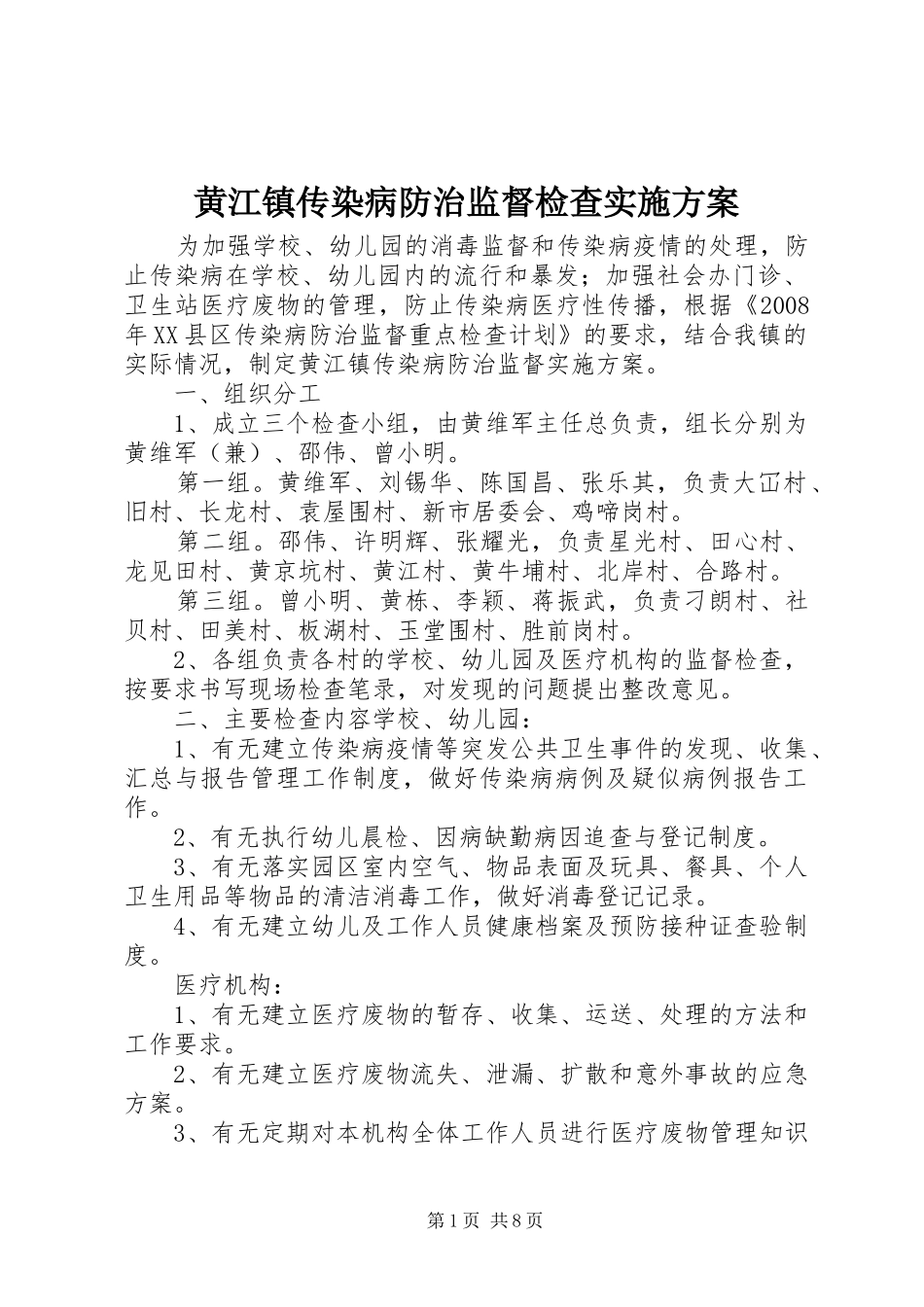 黄江镇传染病防治监督检查实施方案

为加强学校、幼儿园的消毒监督和传染病疫情的处理，防止传染病在学校、幼儿园内的流行和暴发；加强社会办门诊、卫生站医疗废物的管理，防止传染病医疗性传播，根据《2008年XX县区传染病防治监督重点检查计划》的要求，结合我镇的实际情况，制定黄江镇传染病防治监督实施方案。

一、组织分工

1、成立三个检查小组，由黄维军主任总负责，组长分别为黄维军（兼）、邵伟、曾小明。

第一组。黄维军、刘锡华、陈国昌、张乐其，负责大冚村、旧村、长龙村、袁屋围村、新市居委会、鸡啼岗村。

第二组。邵伟、许明辉、张耀光，负责星光村、田心村、龙见田村、黄京坑村、黄江村、黄牛埔村、北岸村、合路村。

第三组。曾小明、黄栋、李颖、蒋振武，负责刁朗村、社贝村、田美村、板湖村、玉堂围村、胜前岗村。

2、各组负责各村的学校、幼儿园及医疗机构的监督检查，按要求书写现场检查笔录，对发现的问题提出整改意见。

二、主要检查内容学校、幼儿园：

1、有无建立传染病疫情等突发公共卫生事件的发现、收集、汇总与报告管理工作制度，做好传染病病例及疑似病例报告工作。

2、有无执行幼儿晨检、因病缺勤病因追查与登记制度。

3、有无落实园区室内空气、物品表面及玩具、餐具、个人卫生用品等物品的清洁消毒工作，做好消毒登记记录。

4、有无建立幼儿及工作人员健康档案及预防接种证查验制度。

医疗机构：

1、有无建立医疗废物的暂存、收集、运送、处理的方法和工作要求。

2、有无建立医疗废物流失、泄漏、扩散和意外事故的应急方案。

3、有无定期对本机构全体工作人员进行医疗废物管理知识

第1页 共8页